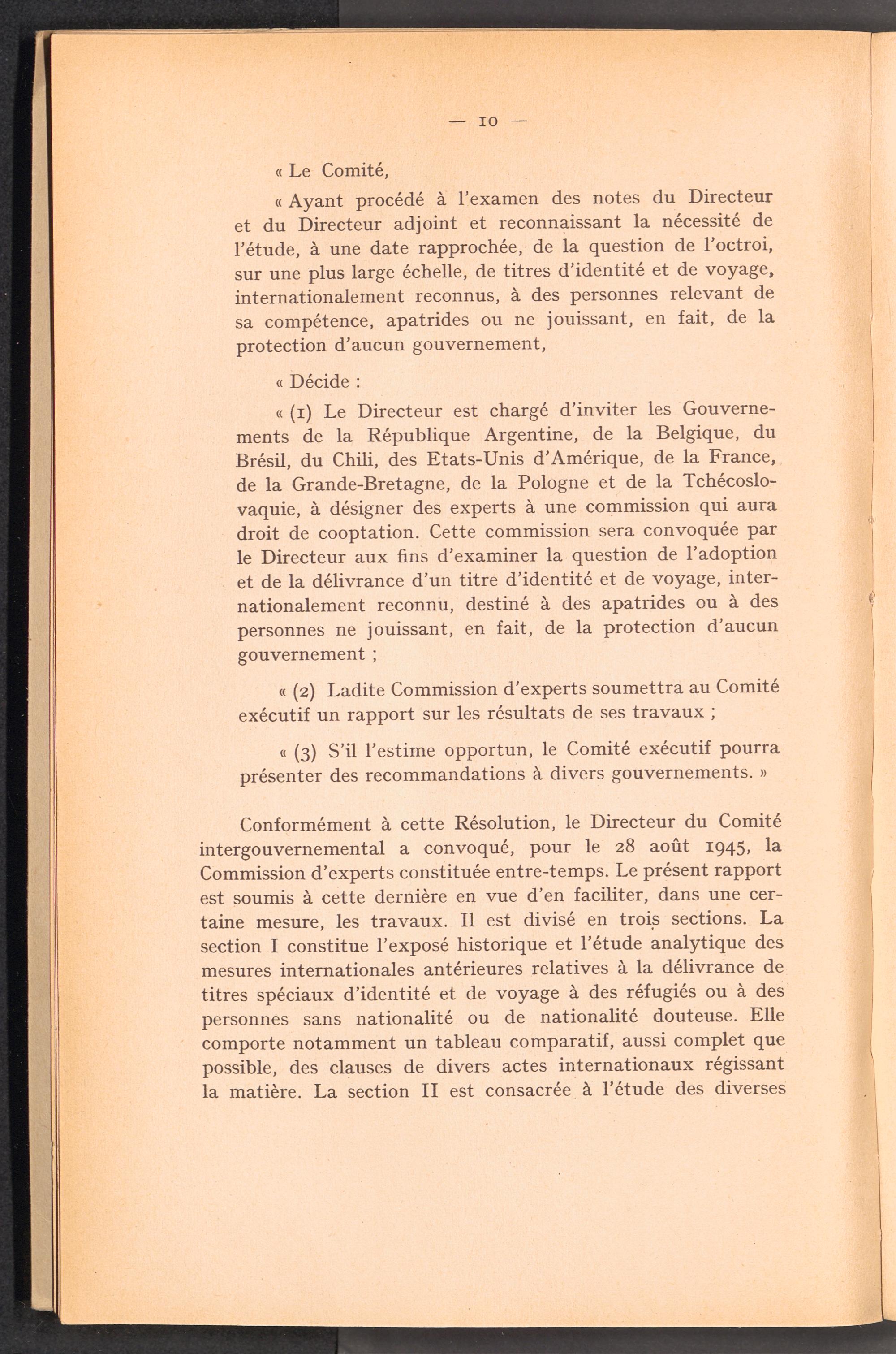 — 10 —

« Le Comité,

« Ayant procédé à l'examen des notes du Directeur et du Directeur adjoint et reconnaissant la nécessité de l'étude, à une date rapprochée, de la question de l'octroi, sur une plus large échelle, de titres d'identité et de voyage, internationalement reconnus, à des personnes relevant de sa compétence, apatrides ou ne jouissant, en fait, de la protection d'aucun gouvernement,

« Décide :

« (1) Le Directeur est chargé d'inviter les Gouvernements de la République Argentine, de la Belgique, du Brésil, du Chili, des Etats-Unis d'Amérique, de la France, de la Grande-Bretagne, de la Pologne et de la Tchécoslovaquie, à désigner des experts à une commission qui aura droit de cooptation. Cette commission sera convoquée par le Directeur aux fins d'examiner la question de l'adoption et de la délivrance d'un titre d'identité et de voyage, internationalement reconnu, destiné à des apatrides ou à des personnes ne jouissant, en fait, de la protection d'aucun gouvernement ;

« (2) Ladite Commission d'experts soumettra au Comité exécutif un rapport sur les résultats de ses travaux ;

« (3) S'il l'estime opportun, le Comité exécutif pourra présenter des recommandations à divers gouvernements. »

Conformément à cette Résolution, le Directeur du Comité intergouvernemental a convoqué, pour le 28 août 1945, la Commission d'experts constituée entre-temps. Le présent rapport est soumis à cette dernière en vue d'en faciliter, dans une certaine mesure, les travaux. Il est divisé en trois sections. La section I constitue l'exposé historique et l'étude analytique des mesures internationales antérieures relatives à la délivrance de titres spéciaux d'identité et de voyage à des réfugiés ou à des personnes sans nationalité ou de nationalité douteuse. Elle comporte notamment un tableau comparatif, aussi complet que possible, des clauses de divers actes internationaux régissant la matière. La section II est consacrée à l'étude des diverses